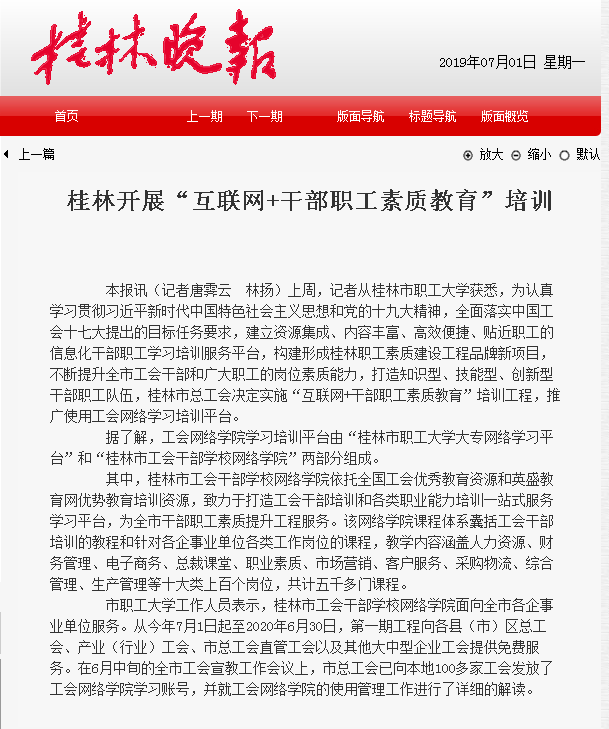 桂林晚報

2019年07月01日 星期一

首页 上一期 下一期 版面导航 标题导航 版面概览

上一篇

放大 缩小 默认

桂林开展“互联网+干部职工素质教育”培训

本报讯（记者唐霁云 林扬）上周，记者从桂林市职工大学获悉，为认真学习贯彻习近平新时代中国特色社会主义思想和党的十九大精神，全面落实中国工会十七大提出的目标任务要求，建立资源集成、内容丰富、高效便捷、贴近职工的信息化干部职工学习培训服务平台，构建形成桂林职工素质建设工程品牌新项目，不断提升全市工会干部和广大职工的岗位素质能力，打造知识型、技能型、创新型干部职工队伍，桂林市总工会决定实施“互联网+干部职工素质教育”培训工程，推广使用工会网络学习培训平台。

据了解，工会网络学院学习培训平台由“桂林市职工大学大专网络学习平台”和“桂林市工会干部学校网络学院”两部分组成。

其中，桂林市工会干部学校网络学院依托全国工会优秀教育资源和英盛教育网优势教育培训资源，致力于打造工会干部培训和各类职业能力培训一站式服务学习平台，为全市干部职工素质提升工程服务。该网络学院课程体系囊括工会干部培训的教程和针对各企事业单位各类工作岗位的课程，教学内容涵盖人力资源、财务管理、电子商务、总裁课堂、职业素质、市场营销、客户服务、采购物流、综合管理、生产管理等十大类上百个岗位，共计五千多门课程。

市职工大学工作人员表示，桂林市工会干部学校网络学院面向全市各企事业单位服务。从今年7月1日起至2020年6月30日，第一期工程向各县（市）区总工会、产业（行业）工会、市总工会直管工会以及其他大中型企业工会提供免费服务。在6月中旬的全市工会宣教工作会议上，市总工会已向本地100多家工会发放了工会网络学院学习账号，并就工会网络学院的使用管理工作进行了详细的解读。